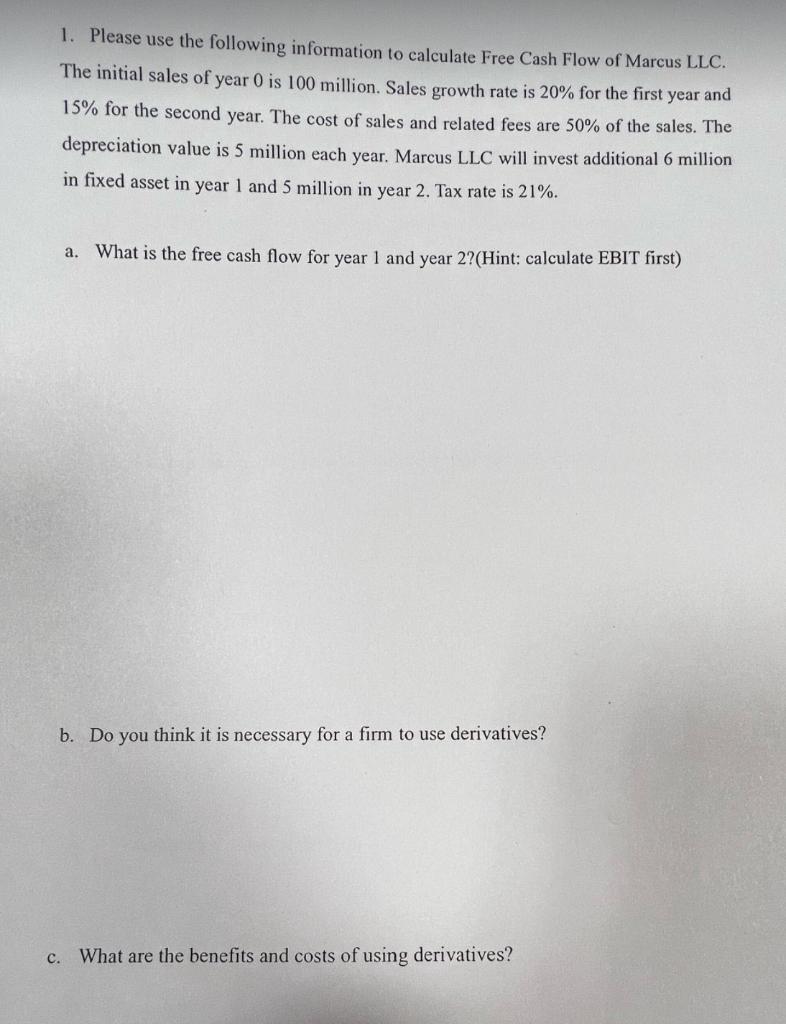 1. Please use the following information to calculate Free Cash Flow of Marcus LLC. The initial sales of year 0 is 100 million. Sales growth rate is 20% for the first year and 15% for the second year. The cost of sales and related fees are 50% of the sales. The depreciation value is 5 million each year. Marcus LLC will invest additional 6 million in fixed asset in year 1 and 5 million in year 2. Tax rate is 21%.

a. What is the free cash flow for year 1 and year 2?(Hint: calculate EBIT first)

b. Do you think it is necessary for a firm to use derivatives?

c. What are the benefits and costs of using derivatives?